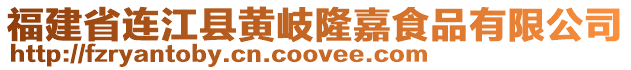 福建省连江县黄岐隆嘉食品有限公司
http://fzryantoby.cn.coovee.com